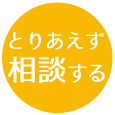 とりあえず
相談する